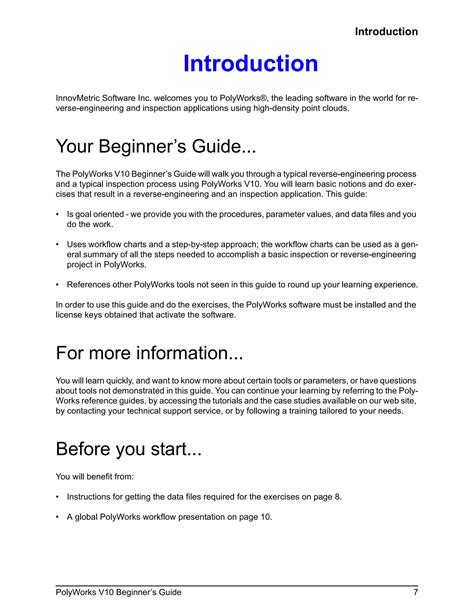 Introduction

Introduction

InnovMetric Software Inc. welcomes you to PolyWorks®, the leading software in the world for reverse-engineering and inspection applications using high-density point clouds.

Your Beginner's Guide...

The PolyWorks V10 Beginner's Guide will walk you through a typical reverse-engineering process and a typical inspection process using PolyWorks V10. You will learn basic notions and do exercises that result in a reverse-engineering and an inspection application. This guide:

• Is goal oriented - we provide you with the procedures, parameter values, and data files and you do the work.

• Uses workflow charts and a step-by-step approach; the workflow charts can be used as a general summary of all the steps needed to accomplish a basic inspection or reverse-engineering project in PolyWorks.

• References other PolyWorks tools not seen in this guide to round up your learning experience.

In order to use this guide and do the exercises, the PolyWorks software must be installed and the license keys obtained that activate the software.

For more information...

You will learn quickly, and want to know more about certain tools or parameters, or have questions about tools not demonstrated in this guide. You can continue your learning by referring to the PolyWorks reference guides, by accessing the tutorials and the case studies available on our web site, by contacting your technical support service, or by following a training tailored to your needs.

Before you start...

You will benefit from:

• Instructions for getting the data files required for the exercises on page 8.

• A global PolyWorks workflow presentation on page 10.

PolyWorks V10 Beginner's Guide 7